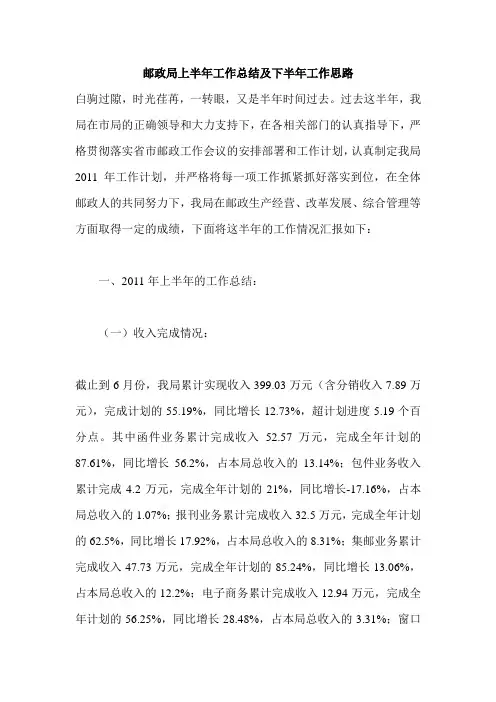 邮政局上半年工作总结及下半年工作思路

白驹过隙，时光荏苒，一转眼，又是半年时间过去。过去这半年，我局在市局的正确领导和大力支持下，在各相关部门的认真指导下，严格贯彻落实省市邮政工作会议的安排部署和工作计划，认真制定我局2011 年工作计划，并严格将每一项工作抓紧抓好落实到位，在全体邮政人的共同努力下，我局在邮政生产经营、改革发展、综合管理等方面取得一定的成绩，下面将这半年的工作情况汇报如下：

一、2011 年上半年的工作总结：

（一）收入完成情况：

截止到 6 月份，我局累计实现收入 399.03 万元（含分销收入 7.89 万元），完成计划的 55.19%，同比增长 12.73%，超计划进度 5.19 个百分点。其中函件业务累计完成收入 52.57 万元，完成全年计划的 87.61%，同比增长 56.2%，占本局总收入的 13.14%；包件业务收入累计完成 4.2 万元，完成全年计划的 21%，同比增长-17.16%，占本局总收入的 1.07%；报刊业务累计完成收入 32.5 万元，完成全年计划的 62.5%，同比增长 17.92%，占本局总收入的 8.31%；集邮业务累计完成收入 47.73 万元，完成全年计划的 85.24%，同比增长 13.06%，占本局总收入的 12.2%；电子商务累计完成收入 12.94 万元，完成全年计划的 56.25%，同比增长 28.48%，占本局总收入的 3.31%；窗口